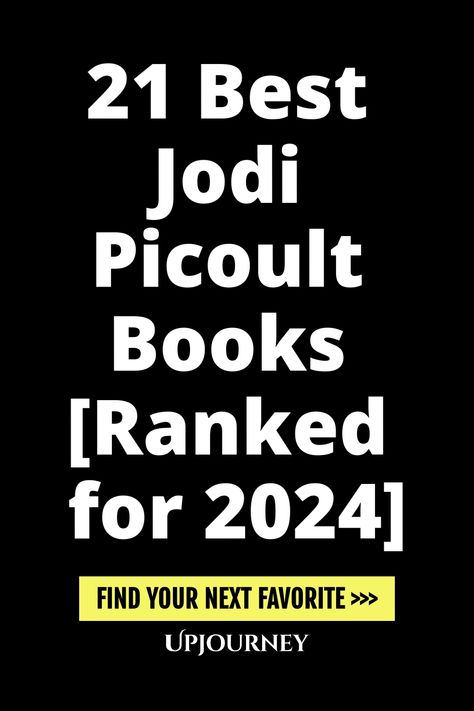 21 Best Jodi Picoult Books [Ranked for 2024]

FIND YOUR NEXT FAVORITE >>>

UPJOURNEY